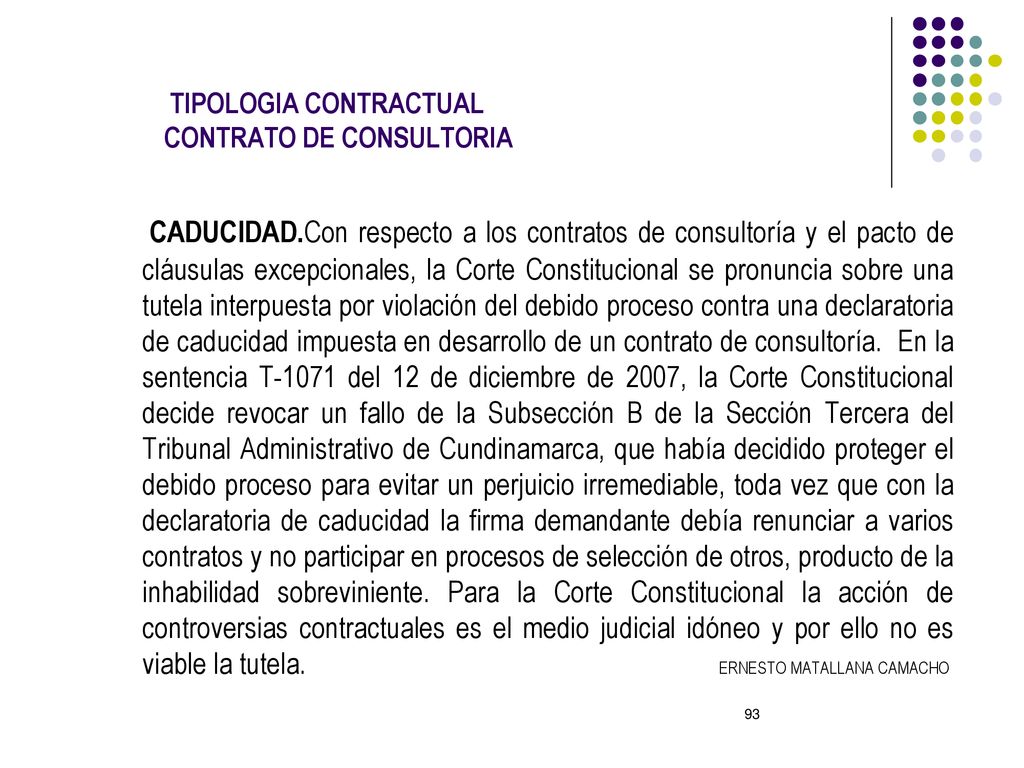 TIPOLOGIA CONTRACTUAL
CONTRATO DE CONSULTORIA

CADUCIDAD.Con respecto a los contratos de consultoría y el pacto de cláusulas excepcionales, la Corte Constitucional se pronuncia sobre una tutela interpuesta por violación del debido proceso contra una declaratoria de caducidad impuesta en desarrollo de un contrato de consultoría. En la sentencia T-1071 del 12 de diciembre de 2007, la Corte Constitucional decide revocar un fallo de la Subsección B de la Sección Tercera del Tribunal Administrativo de Cundinamarca, que había decidido proteger el debido proceso para evitar un perjuicio irremediable, toda vez que con la declaratoria de caducidad la firma demandante debía renunciar a varios contratos y no participar en procesos de selección de otros, producto de la inhabilidad sobreviniente. Para la Corte Constitucional la acción de controversias contractuales es el medio judicial idóneo y por ello no es viable la tutela.

ERNESTO MATALLANA CAMACHO

93